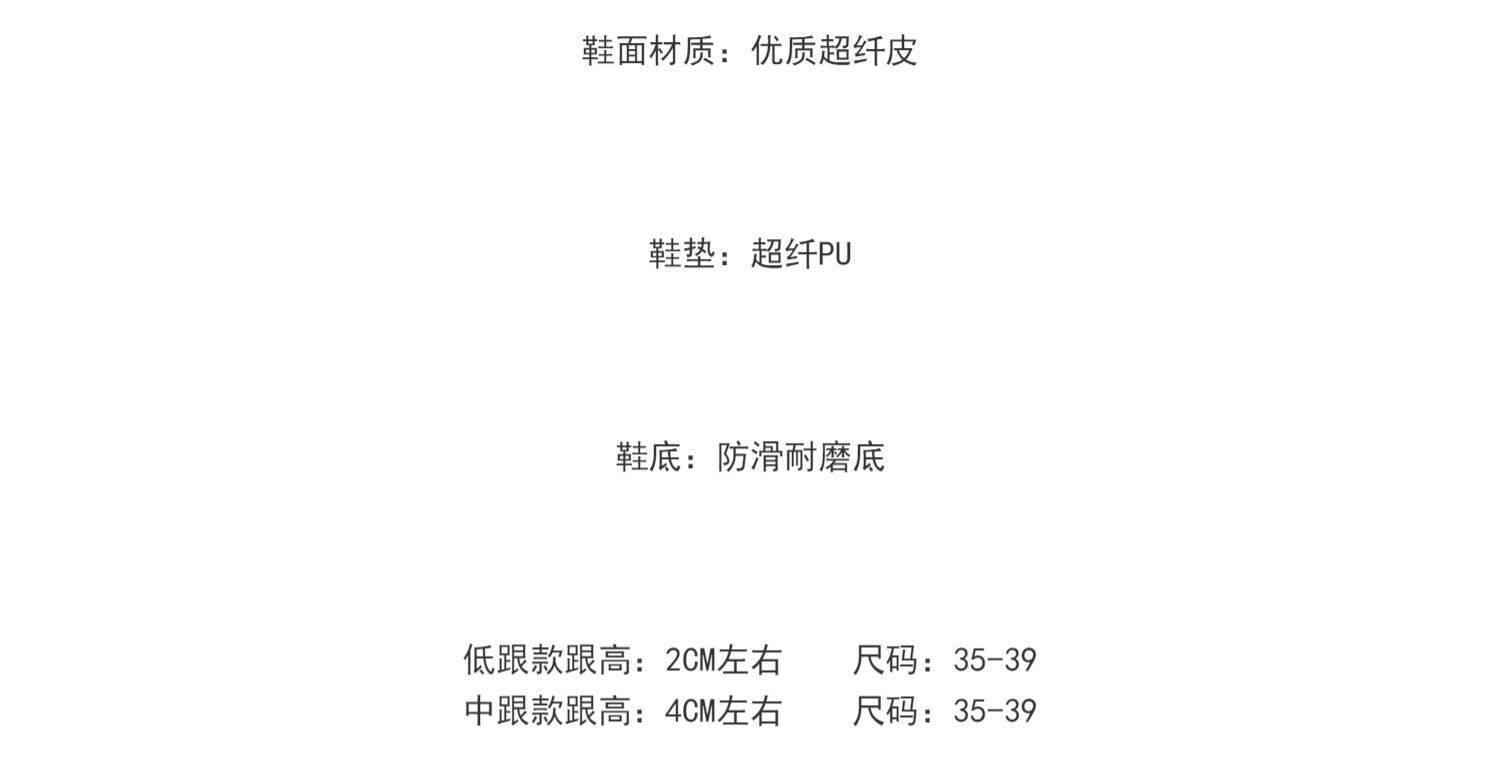 鞋面材质：优质超纤皮

鞋垫：超纤PU

鞋底：防滑耐磨底

低跟款跟高：2CM左右 尺码：35-39
中跟款跟高：4CM左右 尺码：35-39